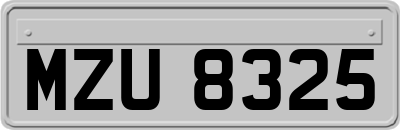 MZU 8325